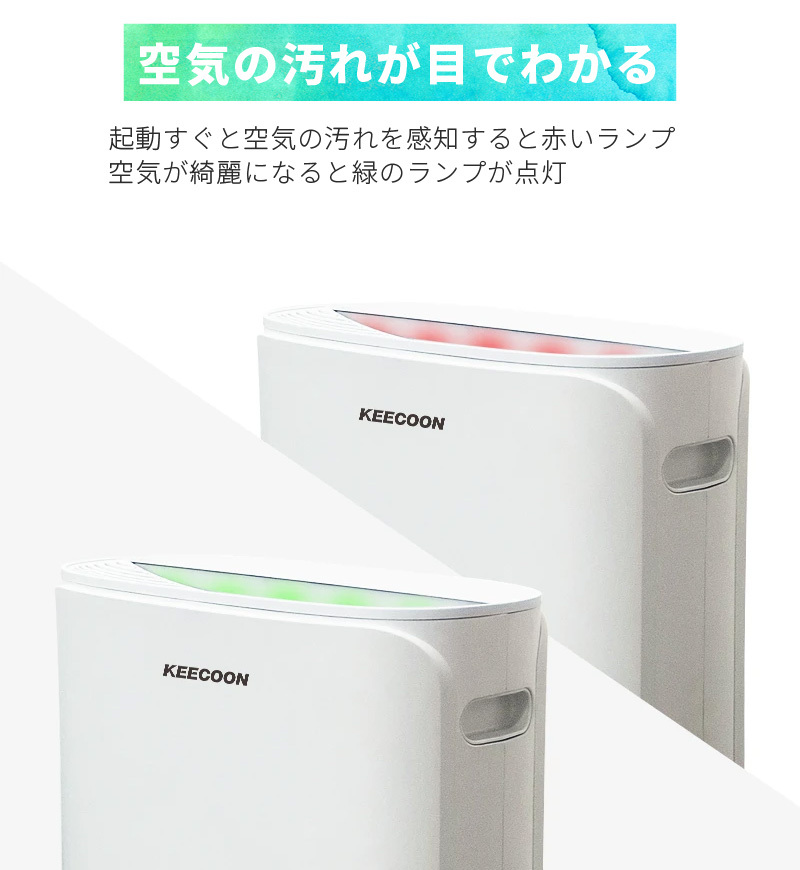 空気の汚れが目でわかる

起動すぐと空気の汚れを感知すると赤いランプ
空気が綺麗になると緑のランプが点灯

KEECOON

KEECOON